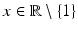 $x \in \mathbb{R} \setminus \{1\}$